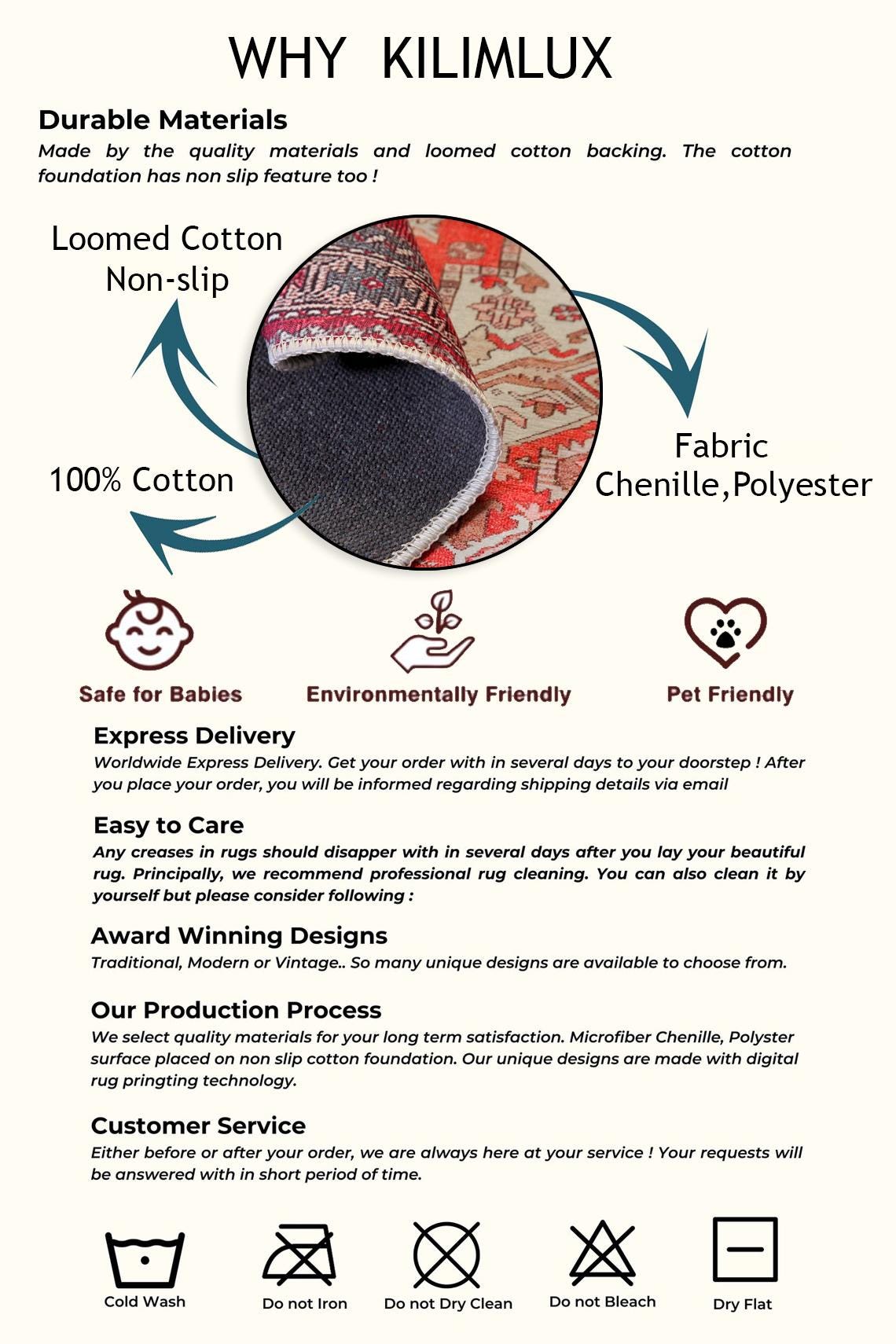 WHY KILIMLUX

Durable Materials

Made by the quality materials and loomed cotton backing. The cotton foundation has non slip feature too !

Loomed Cotton
Non-slip

100% Cotton

Fabric
Chenille,Polyester

Safe for Babies

Environmentally Friendly

Pet Friendly

Express Delivery

Worldwide Express Delivery. Get your order with in several days to your doorstep ! After you place your order, you will be informed regarding shipping details via email

Easy to Care

Any creases in rugs should disapper with in several days after you lay your beautiful rug. Principally, we recommend professional rug cleaning. You can also clean it by yourself but please consider following :

Award Winning Designs

Traditional, Modern or Vintage.. So many unique designs are available to choose from.

Our Production Process

We select quality materials for your long term satisfaction. Microfiber Chenille, Polyster surface placed on non slip cotton foundation. Our unique designs are made with digital rug pringting technology.

Customer Service

Either before or after your order, we are always here at your service ! Your requests will be answered with in short period of time.

Cold Wash

Do not Iron

Do not Dry Clean

Do not Bleach

Dry Flat